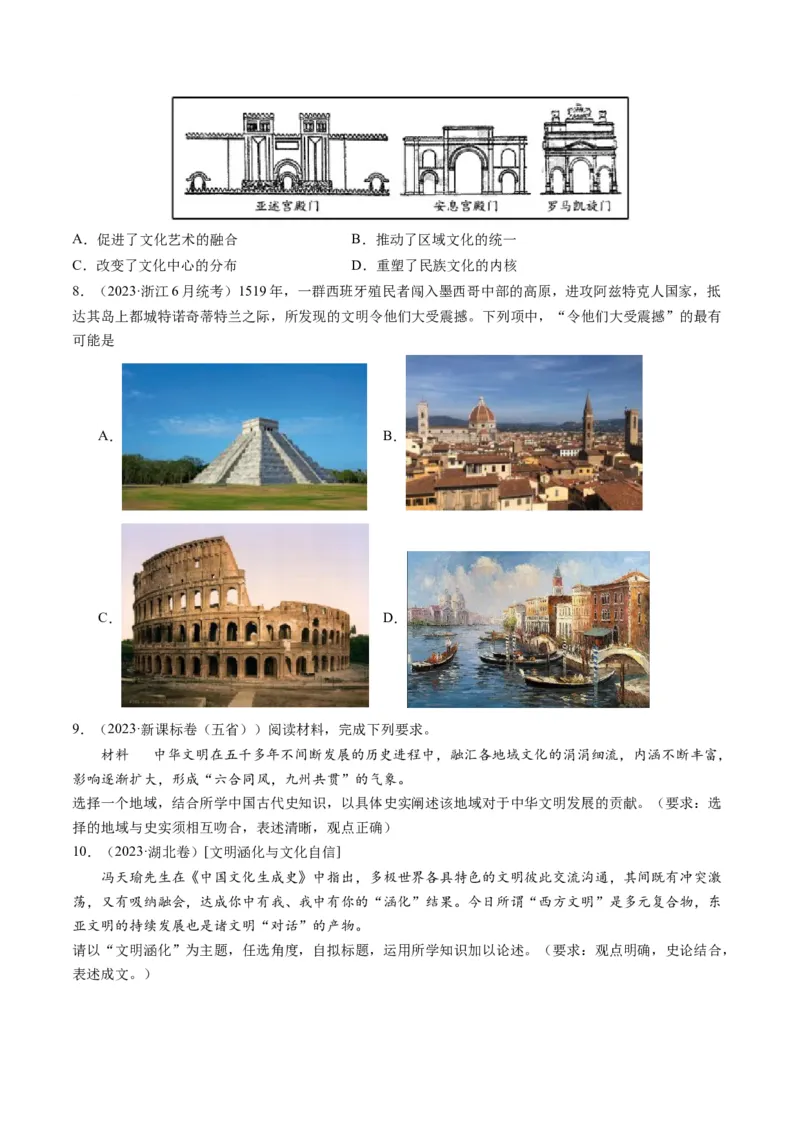 亚述宫殿门　安息宫殿门　罗马凯旋门

A．促进了文化艺术的融合　　B．推动了区域文化的统一
C．改变了文化中心的分布　　D．重塑了民族文化的内核

8．（2023·浙江6月统考）1519年，一群西班牙殖民者闯入墨西哥中部的高原，进攻阿兹特克人国家，抵达其岛上都城特诺奇蒂特兰之际，所发现的文明令他们大受震撼。下列项中，“令他们大受震撼”的最有可能是

A．

B．

C．

D．

9．（2023·新课标卷（五省））阅读材料，完成下列要求。

材料　中华文明在五千多年不间断发展的历史进程中，融汇各地域文化的涓涓细流，内涵不断丰富，影响逐渐扩大，形成“六合同风，九州共贯”的气象。

选择一个地域，结合所学中国古代史知识，以具体史实阐述该地域对于中华文明发展的贡献。（要求：选择的地域与史实须相互吻合，表述清晰，观点正确）

10．（2023·湖北卷）[文明涵化与文化自信]

冯天瑜先生在《中国文化生成史》中指出，多极世界各具特色的文明彼此交流沟通，其间既有冲突激荡，又有吸纳融会，达成你中有我、我中有你的“涵化”结果。今日所谓“西方文明”是多元复合物，东亚文明的持续发展也是诸文明“对话”的产物。

请以“文明涵化”为主题，任选角度，自拟标题，运用所学知识加以论述。（要求：观点明确，史论结合，表述成文。）